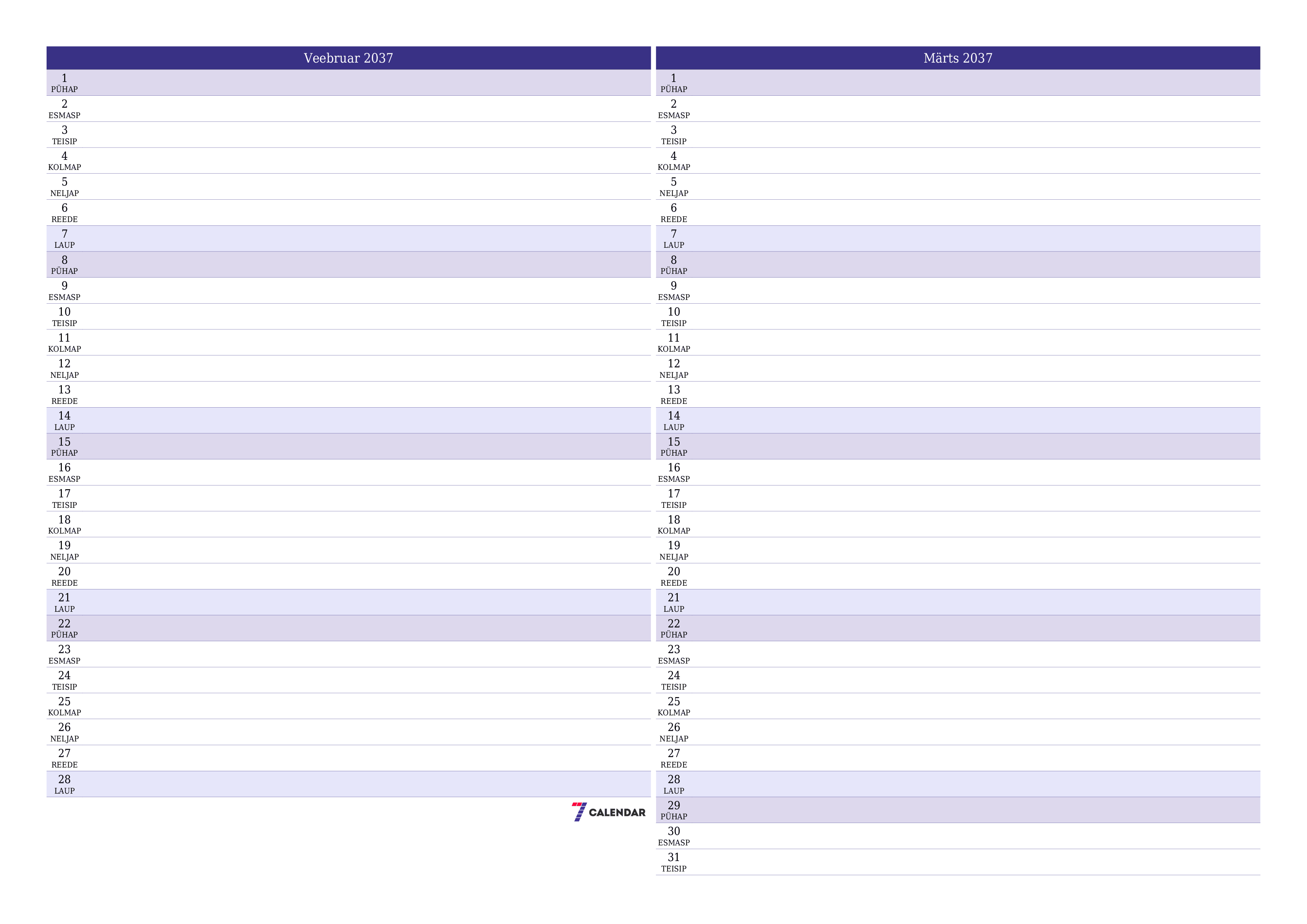 Veebruar 2037

1
PÜHAP
2
ESMASP
3
TEISIP
4
KOLMAP
5
NELJAP
6
REEDE
7
LAUP
8
PÜHAP
9
ESMASP
10
TEISIP
11
KOLMAP
12
NELJAP
13
REEDE
14
LAUP
15
PÜHAP
16
ESMASP
17
TEISIP
18
KOLMAP
19
NELJAP
20
REEDE
21
LAUP
22
PÜHAP
23
ESMASP
24
TEISIP
25
KOLMAP
26
NELJAP
27
REEDE
28
LAUP

7 CALENDAR

Märts 2037

1
PÜHAP
2
ESMASP
3
TEISIP
4
KOLMAP
5
NELJAP
6
REEDE
7
LAUP
8
PÜHAP
9
ESMASP
10
TEISIP
11
KOLMAP
12
NELJAP
13
REEDE
14
LAUP
15
PÜHAP
16
ESMASP
17
TEISIP
18
KOLMAP
19
NELJAP
20
REEDE
21
LAUP
22
PÜHAP
23
ESMASP
24
TEISIP
25
KOLMAP
26
NELJAP
27
REEDE
28
LAUP
29
PÜHAP
30
ESMASP
31
TEISIP